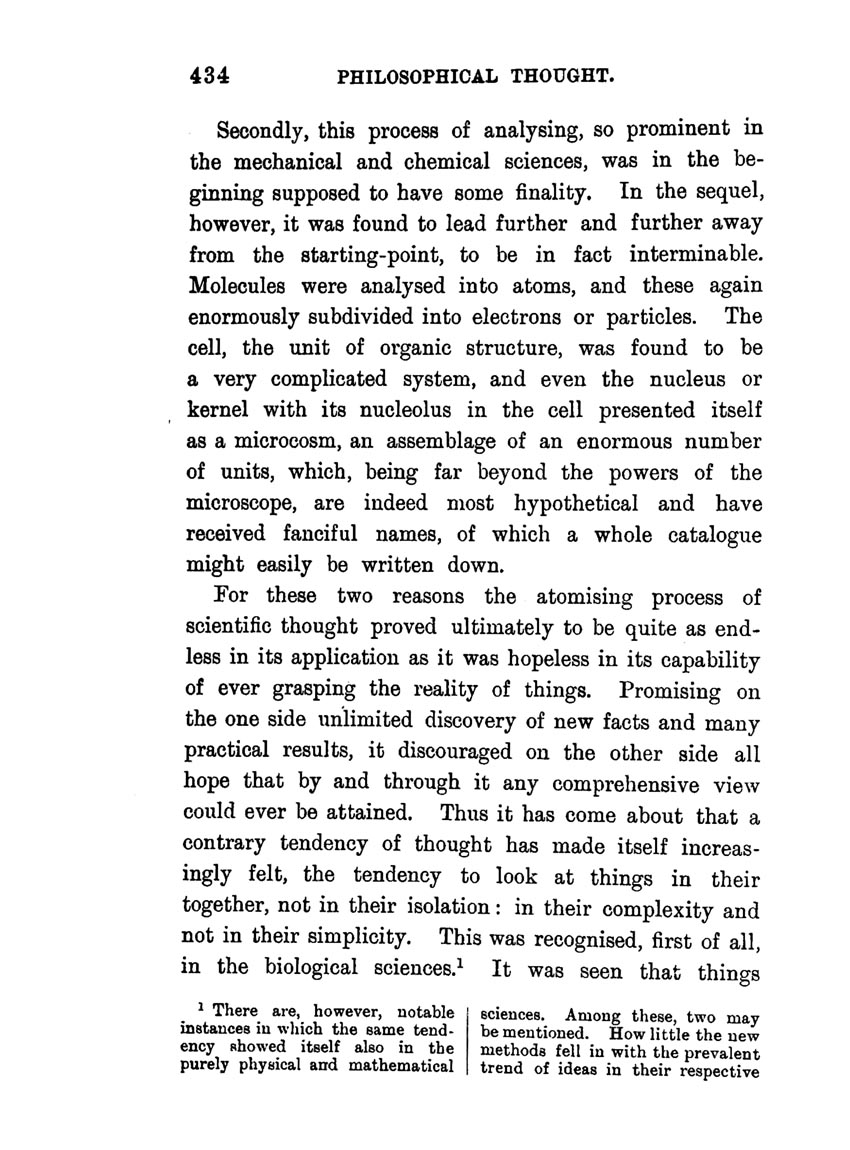 434 PHILOSOPHICAL THOUGHT.

Secondly, this process of analysing, so prominent in the mechanical and chemical sciences, was in the beginning supposed to have some finality. In the sequel, however, it was found to lead further and further away from the starting-point, to be in fact interminable. Molecules were analysed into atoms, and these again enormously subdivided into electrons or particles. The cell, the unit of organic structure, was found to be a very complicated system, and even the nucleus or kernel with its nucleolus in the cell presented itself as a microcosm, an assemblage of an enormous number of units, which, being far beyond the powers of the microscope, are indeed most hypothetical and have received fanciful names, of which a whole catalogue might easily be written down.

For these two reasons the atomising process of scientific thought proved ultimately to be quite as endless in its application as it was hopeless in its capability of ever grasping the reality of things. Promising on the one side unlimited discovery of new facts and many practical results, it discouraged on the other side all hope that by and through it any comprehensive view could ever be attained. Thus it has come about that a contrary tendency of thought has made itself increasingly felt, the tendency to look at things in their together, not in their isolation: in their complexity and not in their simplicity. This was recognised, first of all, in the biological sciences.$^1$ It was seen that things

$^1$ There are, however, notable instances in which the same tendency showed itself also in the purely physical and mathematical

sciences. Among these, two may be mentioned. How little the new methods fell in with the prevalent trend of ideas in their respective